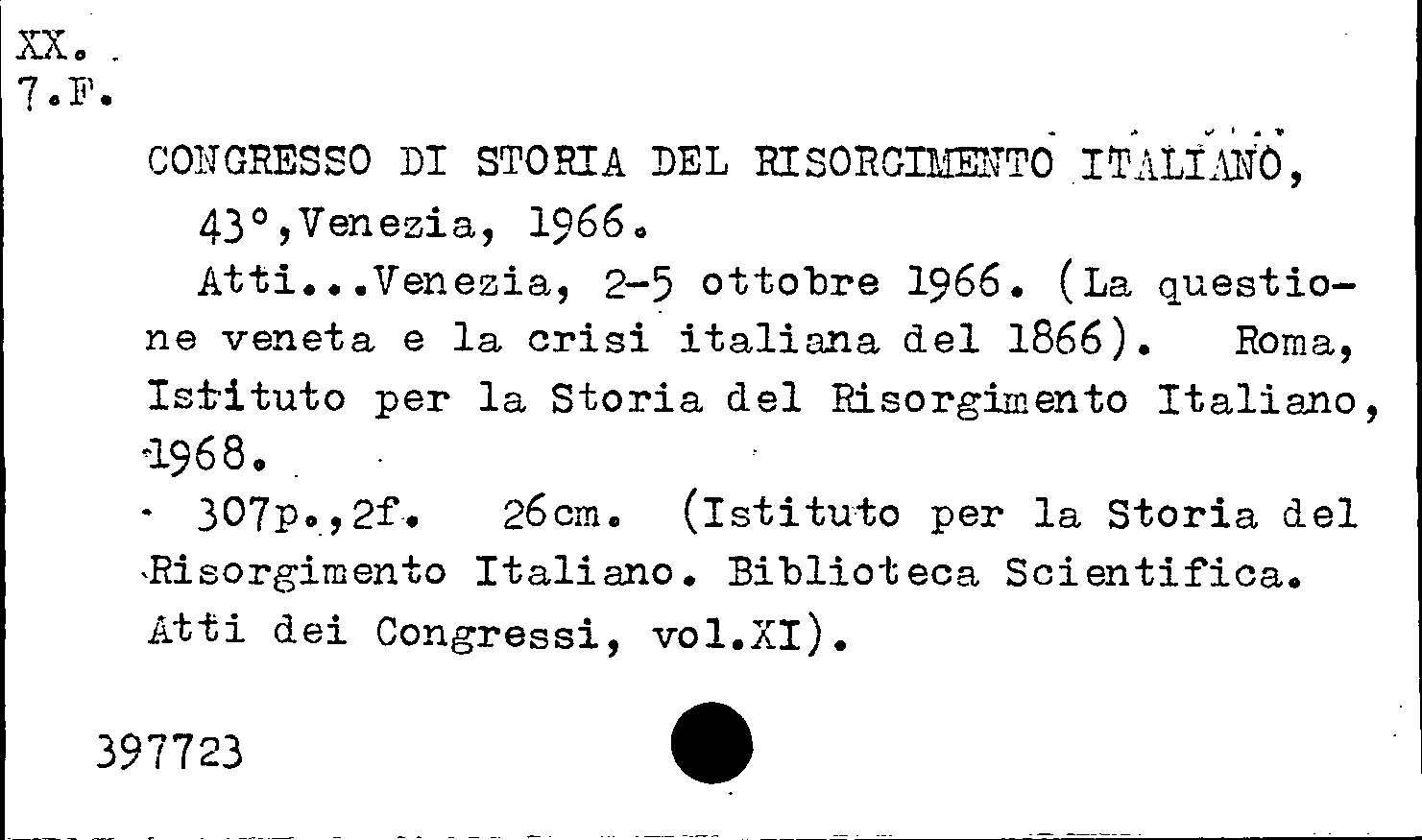 XX.
7.F.

CONGRESSO DI STORIA DEL RISORGIMENTO ITALIANO, 43°,Venezia, 1966.

Atti...Venezia, 2-5 ottobre 1966. (La questione veneta e la crisi italiana del 1866). Roma, Istituto per la Storia del Risorgimento Italiano, 1968.

307p.,2f. 26cm. (Istituto per la Storia del Risorgimento Italiano. Biblioteca Scientifica. Atti dei Congressi, vol.XI).

397723